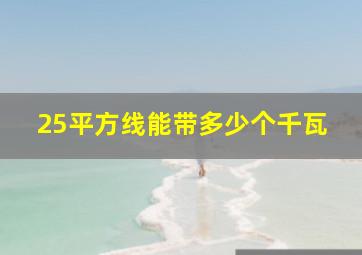 25平方线能带多少个千瓦